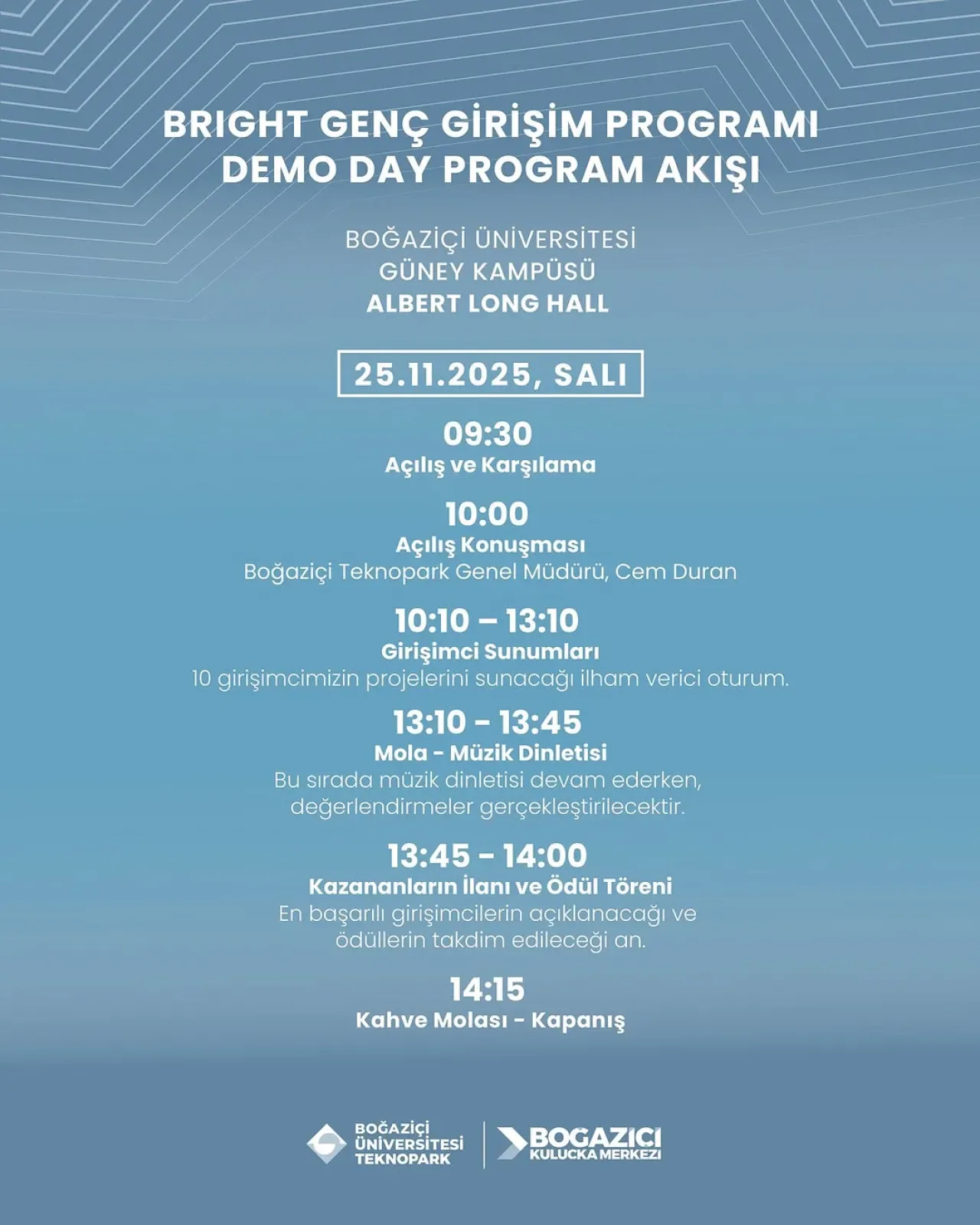 BRIGHT GENÇ GİRİŞİM PROGRAMI
DEMO DAY PROGRAM AKIŞI

BOĞAZİÇİ ÜNİVERSİTESİ
GÜNEY KAMPÜSÜ
ALBERT LONG HALL

25.11.2025, SALI

09:30
Açılış ve Karşılama

10:00
Açılış Konuşması
Boğaziçi Teknopark Genel Müdürü, Cem Duran

10:10 – 13:10
Girişimci Sunumları
10 girişimcimizin projelerini sunacağı ilham verici oturum.

13:10 - 13:45
Mola - Müzik Dinletisi
Bu sırada müzik dinletisi devam ederken, değerlendirmeler gerçekleştirilecektir.

13:45 - 14:00
Kazananların İlanı ve Ödül Töreni
En başarılı girişimcilerin açıklanacağı ve ödüllerin takdim edileceği an.

14:15
Kahve Molası - Kapanış

BOĞAZİÇİ
ÜNİVERSİTESİ
TEKNOPARK

BOGAZICI
KULUCKA MERKEZI